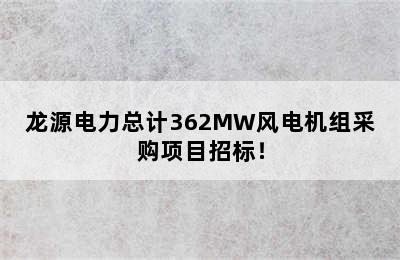 龙源电力总计362MW风电机组采购项目招标！